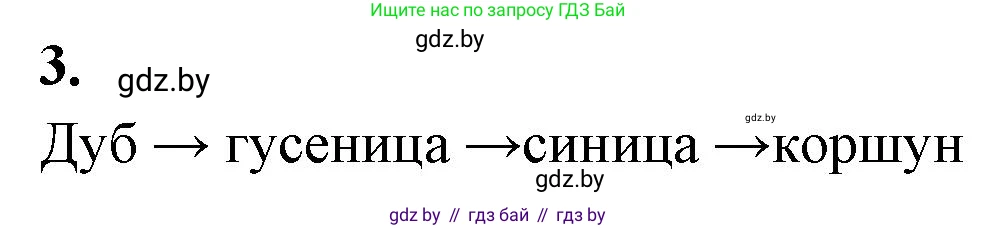 Ищите нас по запросу ГДЗ Бай

gdz.by

3. gdz.by

gdz.by

Дуб → гусеница →синица →коршун

gdz.by

gdz by // гдз бай // гдз by